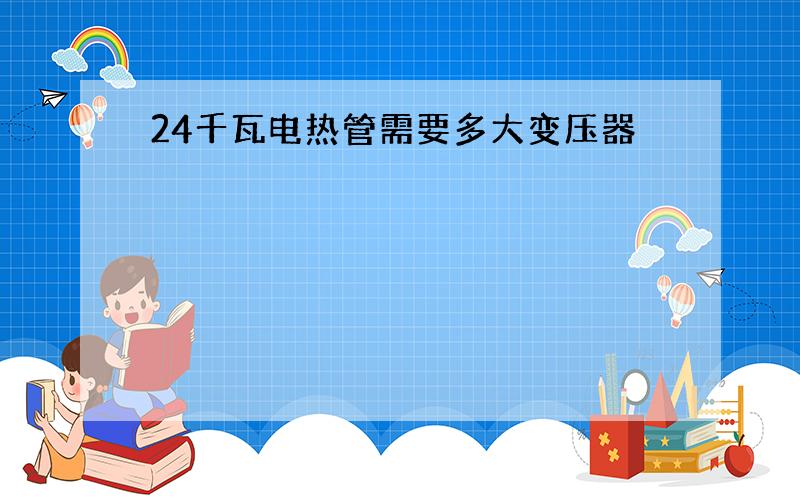 24千瓦电热管需要多大变压器